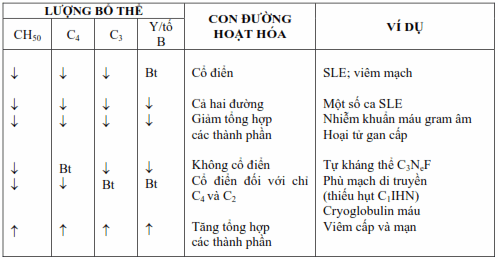 | LƯỢNG BỔ THỂ | | | | CON ĐƯỜNG HOẠT HÓA | VÍ DỤ |
|---|---|---|---|---|---|
| $CH_{50}$ | $C_4$ | $C_3$ | Y/tố B | | |
| ↓ | ↓ | ↓ | Bt | Cổ điển | SLE; viêm mạch |
| ↓ | ↓ | ↓ | ↓ | Cả hai đường | Một số ca SLE |
| ↓ | ↓ | ↓ | ↓ | Giảm tổng hợp các thành phần | Nhiễm khuẩn máu gram âm Hoại tử gan cấp |
| ↓ | Bt | ↓ | ↓ | Không cổ điển | Tự kháng thể $C_3N_eF$ |
| ↓ | ↓ | Bt | Bt | Cổ điển đối với chỉ $C_4$ và $C_2$ | Phù mạch di truyền (thiếu hụt $C_1$IHN) Cryoglobulin máu |
| ↑ | ↑ | ↑ | ↑ | Tăng tổng hợp các thành phần | Viêm cấp và mạn |